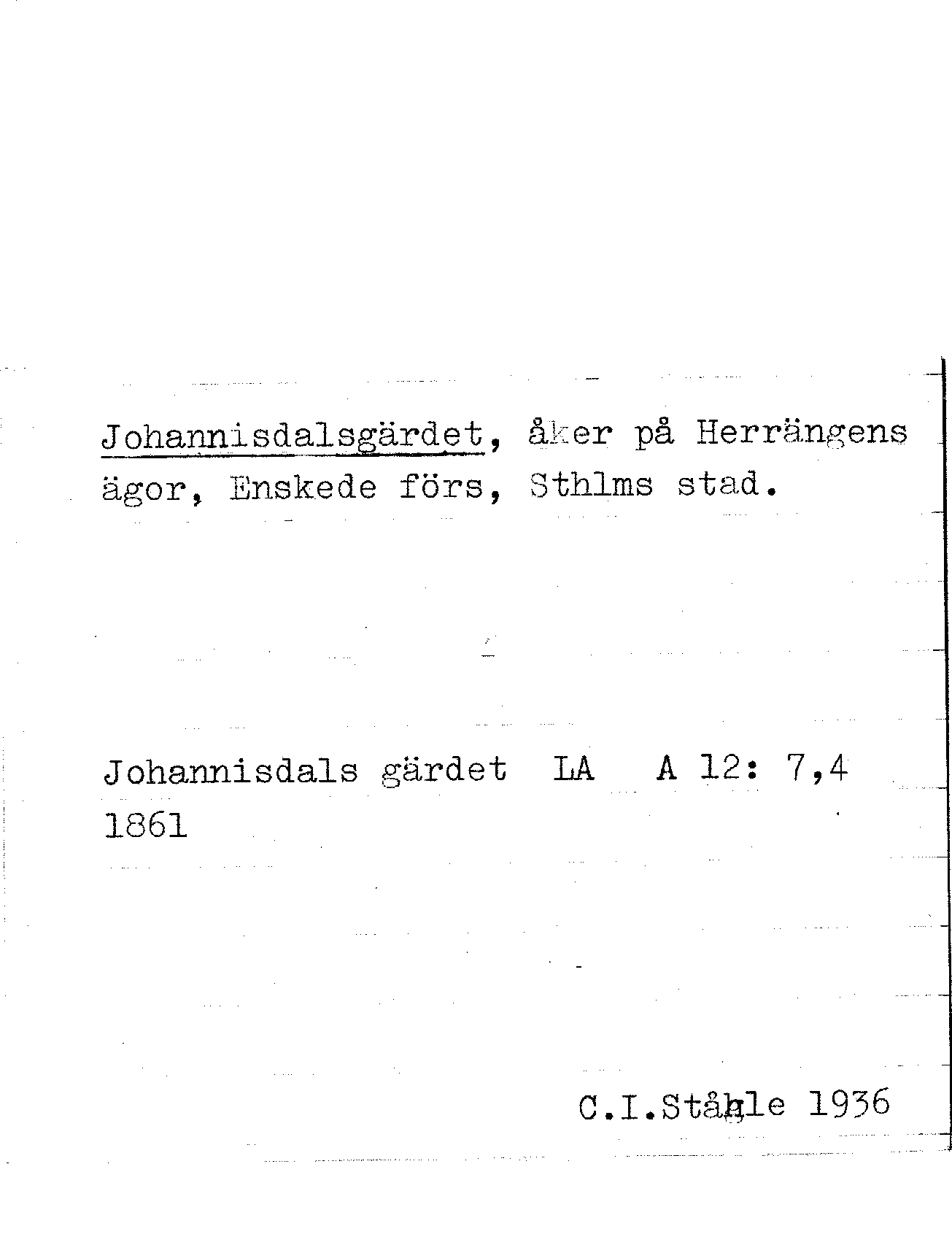 Johannisdalsgärdet, åker på Herrängens ägor, Enskede förs, Sthlms stad.

Johannisdals gärdet LA A 12: 7,4
1861

C.I.Ståhle 1936